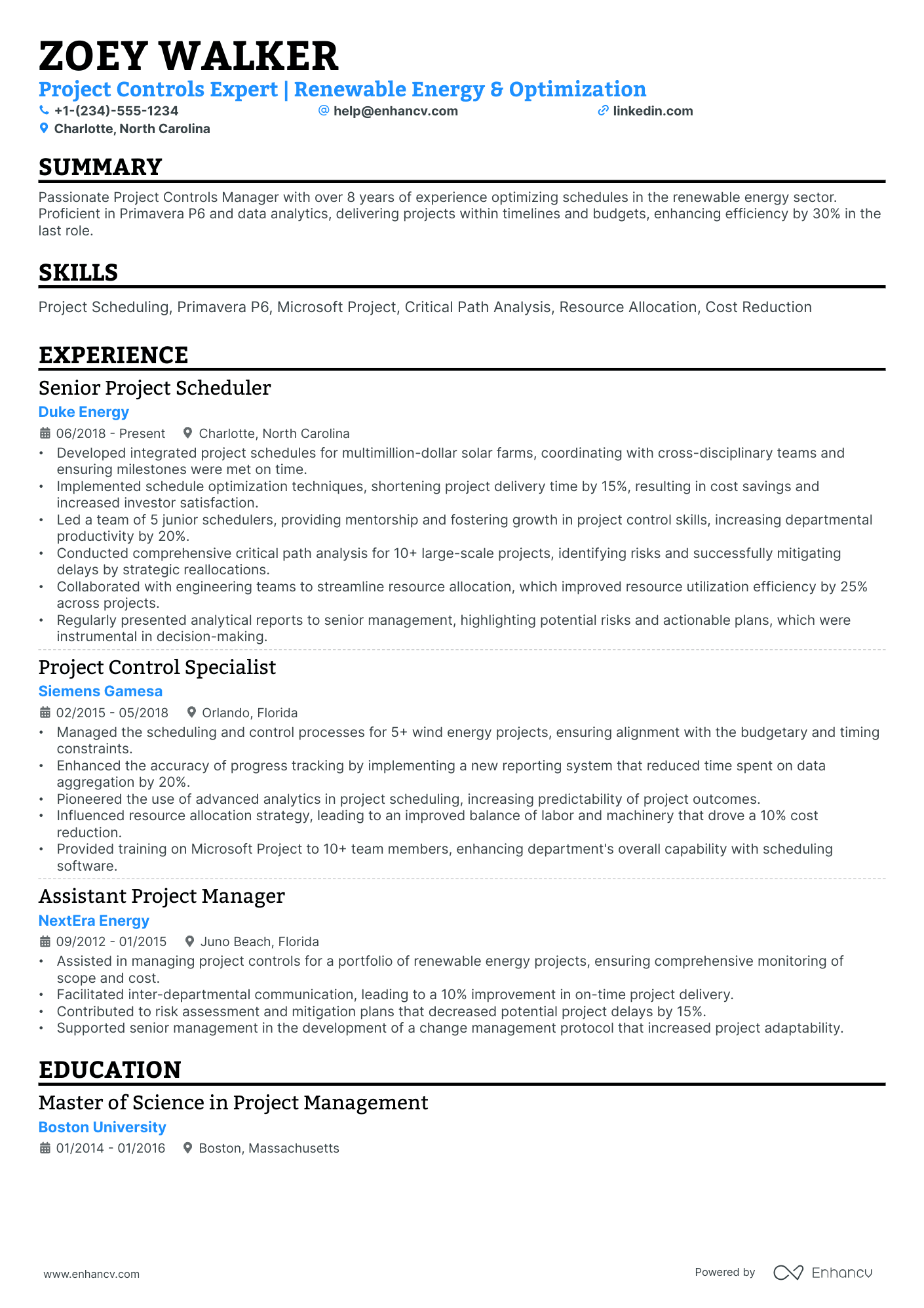 ZOEY WALKER
Project Controls Expert | Renewable Energy & Optimization
+1-(234)-555-1234
help@enhancv.com
linkedin.com
Charlotte, North Carolina

SUMMARY

Passionate Project Controls Manager with over 8 years of experience optimizing schedules in the renewable energy sector. Proficient in Primavera P6 and data analytics, delivering projects within timelines and budgets, enhancing efficiency by 30% in the last role.

SKILLS

Project Scheduling, Primavera P6, Microsoft Project, Critical Path Analysis, Resource Allocation, Cost Reduction

EXPERIENCE

Senior Project Scheduler
Duke Energy
06/2018 - Present
Charlotte, North Carolina
• Developed integrated project schedules for multimillion-dollar solar farms, coordinating with cross-disciplinary teams and ensuring milestones were met on time.
• Implemented schedule optimization techniques, shortening project delivery time by 15%, resulting in cost savings and increased investor satisfaction.
• Led a team of 5 junior schedulers, providing mentorship and fostering growth in project control skills, increasing departmental productivity by 20%.
• Conducted comprehensive critical path analysis for 10+ large-scale projects, identifying risks and successfully mitigating delays by strategic reallocations.
• Collaborated with engineering teams to streamline resource allocation, which improved resource utilization efficiency by 25% across projects.
• Regularly presented analytical reports to senior management, highlighting potential risks and actionable plans, which were instrumental in decision-making.

Project Control Specialist
Siemens Gamesa
02/2015 - 05/2018
Orlando, Florida
• Managed the scheduling and control processes for 5+ wind energy projects, ensuring alignment with the budgetary and timing constraints.
• Enhanced the accuracy of progress tracking by implementing a new reporting system that reduced time spent on data aggregation by 20%.
• Pioneered the use of advanced analytics in project scheduling, increasing predictability of project outcomes.
• Influenced resource allocation strategy, leading to an improved balance of labor and machinery that drove a 10% cost reduction.
• Provided training on Microsoft Project to 10+ team members, enhancing department's overall capability with scheduling software.

Assistant Project Manager
NextEra Energy
09/2012 - 01/2015
Juno Beach, Florida
• Assisted in managing project controls for a portfolio of renewable energy projects, ensuring comprehensive monitoring of scope and cost.
• Facilitated inter-departmental communication, leading to a 10% improvement in on-time project delivery.
• Contributed to risk assessment and mitigation plans that decreased potential project delays by 15%.
• Supported senior management in the development of a change management protocol that increased project adaptability.

EDUCATION

Master of Science in Project Management
Boston University
01/2014 - 01/2016
Boston, Massachusetts

www.enhancv.com
Powered by Enhancv